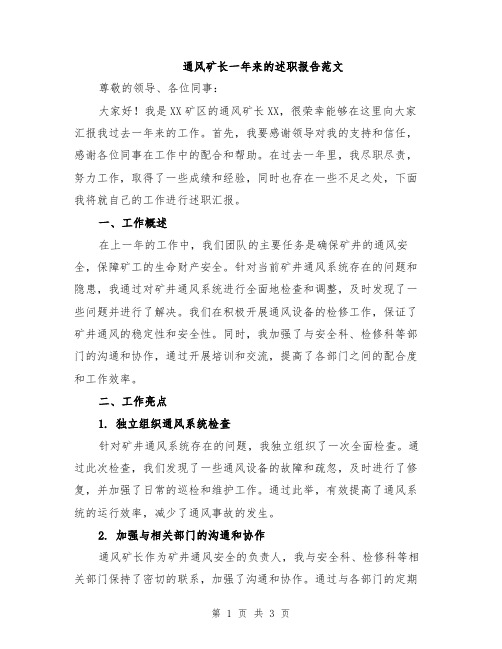 通风矿长一年来的述职报告范文

尊敬的领导、各位同事：

大家好！我是XX矿区的通风矿长XX，很荣幸能够在这里向大家汇报我过去一年来的工作。首先，我要感谢领导对我的支持和信任，感谢各位同事在工作中的配合和帮助。在过去一年里，我尽职尽责，努力工作，取得了一些成绩和经验，同时也存在一些不足之处，下面我将就自己的工作进行述职汇报。

一、工作概述

在上一年的工作中，我们团队的主要任务是确保矿井的通风安全，保障矿工的生命财产安全。针对当前矿井通风系统存在的问题和隐患，我通过对矿井通风系统进行全面地检查和调整，及时发现了一些问题并进行了解决。我们在积极开展通风设备的检修工作，保证了矿井通风的稳定性和安全性。同时，我加强了与安全科、检修科等部门的沟通和协作，通过开展培训和交流，提高了各部门之间的配合度和工作效率。

二、工作亮点

1. 独立组织通风系统检查

针对矿井通风系统存在的问题，我独立组织了一次全面检查。通过此次检查，我们发现了一些通风设备的故障和疏忽，及时进行了修复，并加强了日常的巡检和维护工作。通过此举，有效提高了通风系统的运行效率，减少了通风事故的发生。

2. 加强与相关部门的沟通和协作

通风矿长作为矿井通风安全的负责人，我与安全科、检修科等相关部门保持了密切的联系，加强了沟通和协作。通过与各部门的定期

第 1 页 共 3 页